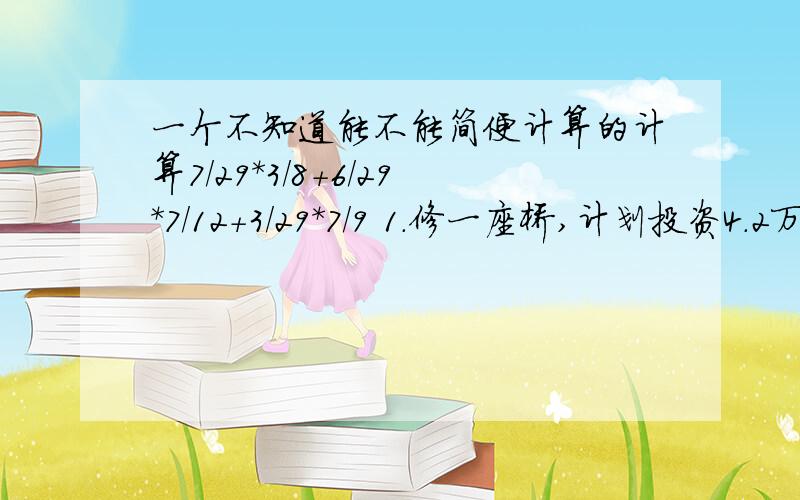 一个不知道能不能简便计算的计算7/29*3/8+6/29*7/12+3/29*7/9 1.修一座桥,计划投资4.2万